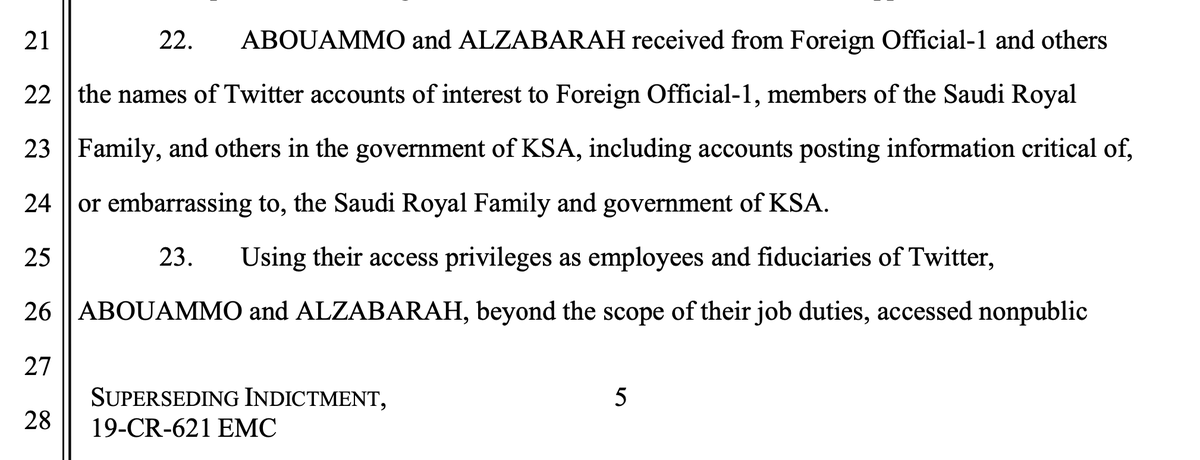 21 22. ABOUAMMO and ALZABARAH received from Foreign Official-1 and others
22 the names of Twitter accounts of interest to Foreign Official-1, members of the Saudi Royal
23 Family, and others in the government of KSA, including accounts posting information critical of,
24 or embarrassing to, the Saudi Royal Family and government of KSA.
25 23. Using their access privileges as employees and fiduciaries of Twitter,
26 ABOUAMMO and ALZABARAH, beyond the scope of their job duties, accessed nonpublic
27
28

SUPERSEDING INDICTMENT,
19-CR-621 EMC

5